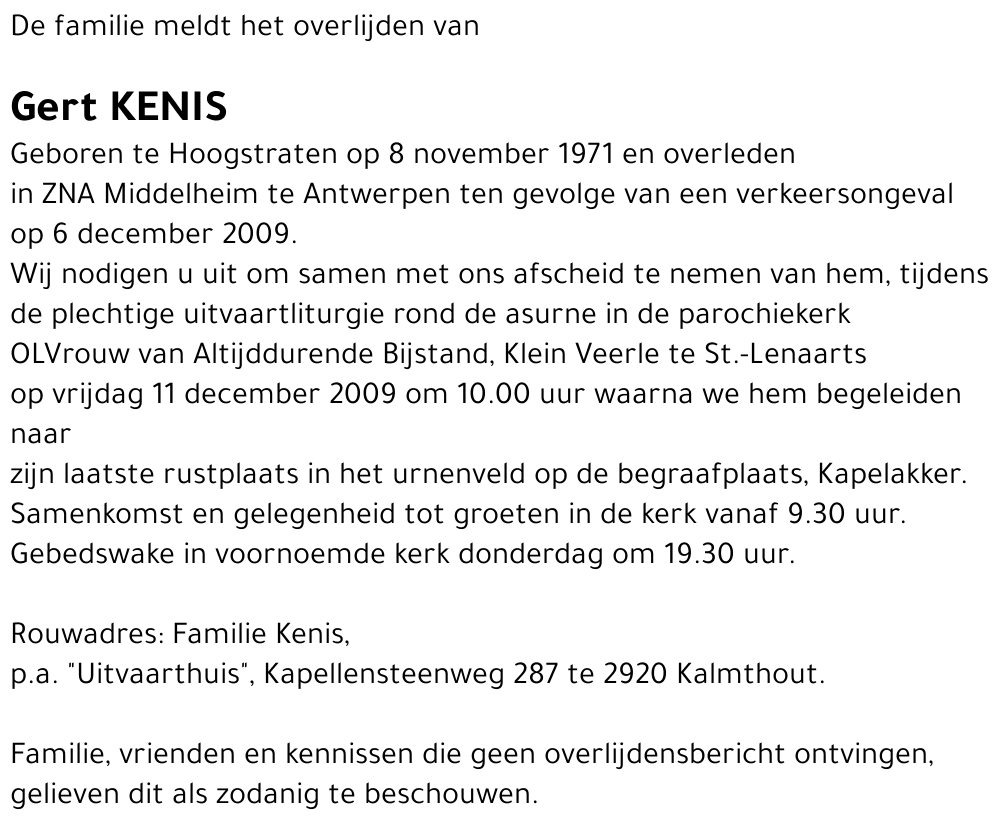 De familie meldt het overlijden van

Gert KENIS

Geboren te Hoogstraten op 8 november 1971 en overleden in ZNA Middelheim te Antwerpen ten gevolge van een verkeersongeval op 6 december 2009.
Wij nodigen u uit om samen met ons afscheid te nemen van hem, tijdens de plechtige uitvaartliturgie rond de asurne in de parochiekerk OLVrouw van Altijddurende Bijstand, Klein Veerle te St.-Lenaarts op vrijdag 11 december 2009 om 10.00 uur waarna we hem begeleiden naar
zijn laatste rustplaats in het urnenveld op de begraafplaats, Kapelakker.
Samenkomst en gelegenheid tot groeten in de kerk vanaf 9.30 uur.
Gebedswake in voornoemde kerk donderdag om 19.30 uur.

Rouwadres: Familie Kenis,
p.a. "Uitvaarthuis", Kapellensteenweg 287 te 2920 Kalmthout.

Familie, vrienden en kennissen die geen overlijdensbericht ontvingen, gelieven dit als zodanig te beschouwen.